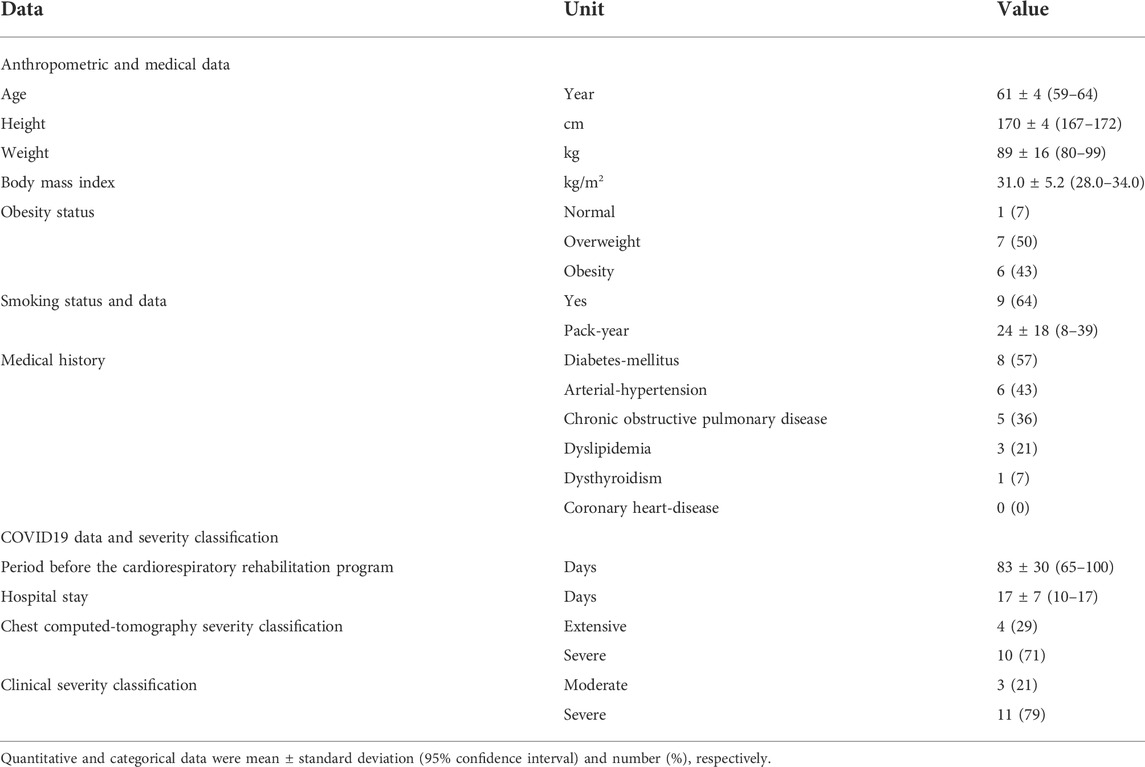 | Data | Unit | Value |
|---|---|---|
| Anthropometric and medical data | | |
| Age | Year | 61 ± 4 (59–64) |
| Height | cm | 170 ± 4 (167–172) |
| Weight | kg | 89 ± 16 (80–99) |
| Body mass index | kg/m$^2$ | 31.0 ± 5.2 (28.0–34.0) |
| Obesity status | Normal | 1 (7) |
| | Overweight | 7 (50) |
| | Obesity | 6 (43) |
| Smoking status and data | Yes | 9 (64) |
| | Pack-year | 24 ± 18 (8–39) |
| Medical history | Diabetes-mellitus | 8 (57) |
| | Arterial-hypertension | 6 (43) |
| | Chronic obstructive pulmonary disease | 5 (36) |
| | Dyslipidemia | 3 (21) |
| | Dysthyroidism | 1 (7) |
| | Coronary heart-disease | 0 (0) |
| COVID19 data and severity classification | | |
| Period before the cardiorespiratory rehabilitation program | Days | 83 ± 30 (65–100) |
| Hospital stay | Days | 17 ± 7 (10–17) |
| Chest computed-tomography severity classification | Extensive | 4 (29) |
| | Severe | 10 (71) |
| Clinical severity classification | Moderate | 3 (21) |
| | Severe | 11 (79) |

Quantitative and categorical data were mean ± standard deviation (95% confidence interval) and number (%), respectively.